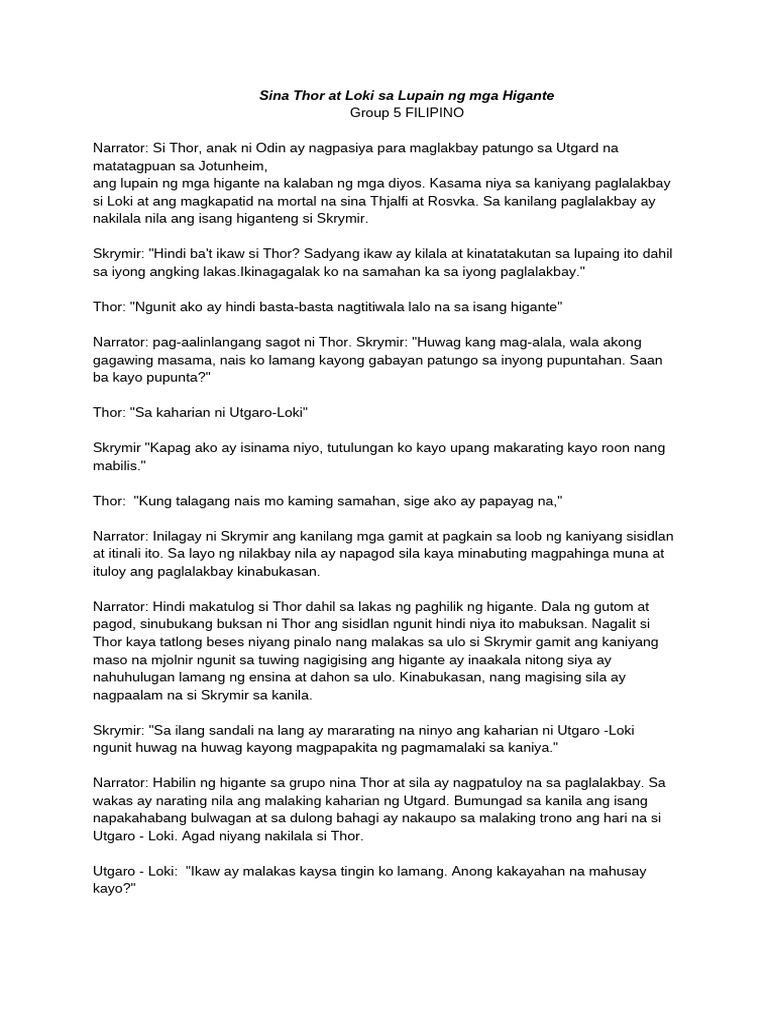 Sina Thor at Loki sa Lupain ng mga Higante
Group 5 FILIPINO

Narrator: Si Thor, anak ni Odin ay nagpasiya para maglakbay patungo sa Utgard na matatagpuan sa Jotunheim,
ang lupain ng mga higante na kalaban ng mga diyos. Kasama niya sa kaniyang paglalakbay si Loki at ang magkapatid na mortal na sina Thjalfi at Rosvka. Sa kanilang paglalakbay ay nakilala nila ang isang higanteng si Skrymir.

Skrymir: "Hindi ba't ikaw si Thor? Sadyang ikaw ay kilala at kinatatakutan sa lupaing ito dahil sa iyong angking lakas.Ikinagagalak ko na samahan ka sa iyong paglalakbay."

Thor: "Ngunit ako ay hindi basta-basta nagtitiwala lalo na sa isang higante"

Narrator: pag-aalinlangang sagot ni Thor. Skrymir: "Huwag kang mag-alala, wala akong gagawing masama, nais ko lamang kayong gabayan patungo sa inyong pupuntahan. Saan ba kayo pupunta?"

Thor: "Sa kaharian ni Utgaro-Loki"

Skrymir "Kapag ako ay isinama niyo, tutulungan ko kayo upang makarating kayo roon nang mabilis."

Thor: "Kung talagang nais mo kaming samahan, sige ako ay papayag na,"

Narrator: Inilagay ni Skrymir ang kanilang mga gamit at pagkain sa loob ng kaniyang sisidlan at itinali ito. Sa layo ng nilakbay nila ay napagod sila kaya minabuting magpahinga muna at ituloy ang paglalakbay kinabukasan.

Narrator: Hindi makatulog si Thor dahil sa lakas ng paghilik ng higante. Dala ng gutom at pagod, sinubukang buksan ni Thor ang sisidlan ngunit hindi niya ito mabuksan. Nagalit si Thor kaya tatlong beses niyang pinalo nang malakas sa ulo si Skrymir gamit ang kaniyang maso na mjolnir ngunit sa tuwing nagigising ang higante ay inaakala nitong siya ay nahuhulugan lamang ng ensina at dahon sa ulo. Kinabukasan, nang magising sila ay nagpaalam na si Skrymir sa kanila.

Skrymir: "Sa ilang sandali na lang ay mararating na ninyo ang kaharian ni Utgaro -Loki ngunit huwag na huwag kayong magpapakita ng pagmamalaki sa kaniya."

Narrator: Habilin ng higante sa grupo nina Thor at sila ay nagpatuloy na sa paglalakbay. Sa wakas ay narating nila ang malaking kaharian ng Utgard. Bumungad sa kanila ang isang napakahabang bulwagan at sa dulong bahagi ay nakaupo sa malaking trono ang hari na si Utgaro - Loki. Agad niyang nakilala si Thor.

Utgaro - Loki: "Ikaw ay malakas kaysa tingin ko lamang. Anong kakayahan na mahusay kayo?"